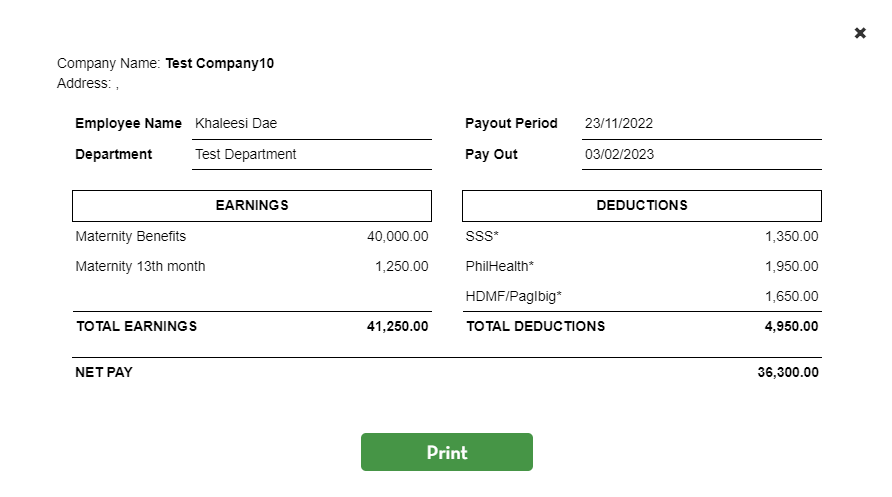 ×

Company Name: Test Company10
Address: ,

Employee Name Khaleesi Dae
Department Test Department

Payout Period 23/11/2022
Pay Out 03/02/2023

| EARNINGS | |
|---|---|
| Maternity Benefits | 40,000.00 |
| Maternity 13th month | 1,250.00 |
| TOTAL EARNINGS | 41,250.00 |

| DEDUCTIONS | |
|---|---|
| SSS* | 1,350.00 |
| PhilHealth* | 1,950.00 |
| HDMF/PagIbig* | 1,650.00 |
| TOTAL DEDUCTIONS | 4,950.00 |

NET PAY 36,300.00

Print